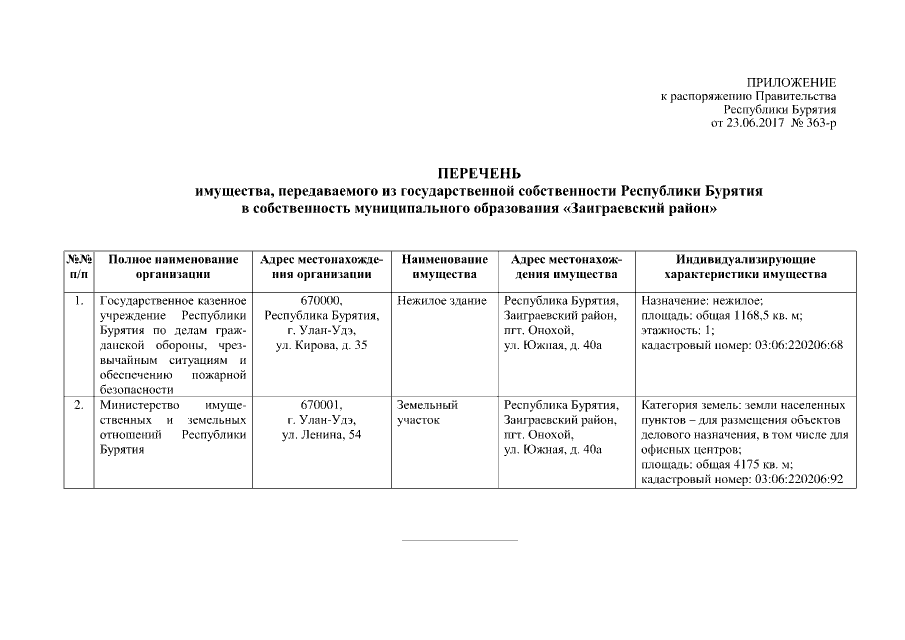 ПРИЛОЖЕНИЕ
к распоряжению Правительства
Республики Бурятия
от 23.06.2017 № 363-р

ПЕРЕЧЕНЬ
имущества, передаваемого из государственной собственности Республики Бурятия в собственность муниципального образования «Заиграевский район»

| №№ п/п | Полное наименование организации | Адрес местонахождения организации | Наименование имущества | Адрес местонахождения имущества | Индивидуализирующие характеристики имущества |
|---|---|---|---|---|---|
| 1. | Государственное казенное учреждение Республики Бурятия по делам гражданской обороны, чрезвычайным ситуациям и обеспечению пожарной безопасности | 670000, Республика Бурятия, г. Улан-Удэ, ул. Кирова, д. 35 | Нежилое здание | Республика Бурятия, Заиграевский район, пгт. Онохой, ул. Южная, д. 40а | Назначение: нежилое; площадь: общая 1168,5 кв. м; этажность: 1; кадастровый номер: 03:06:220206:68 |
| 2. | Министерство имущественных и земельных отношений Республики Бурятия | 670001, г. Улан-Удэ, ул. Ленина, 54 | Земельный участок | Республика Бурятия, Заиграевский район, пгт. Онохой, ул. Южная, д. 40а | Категория земель: земли населенных пунктов – для размещения объектов делового назначения, в том числе для офисных центров; площадь: общая 4175 кв. м; кадастровый номер: 03:06:220206:92 |